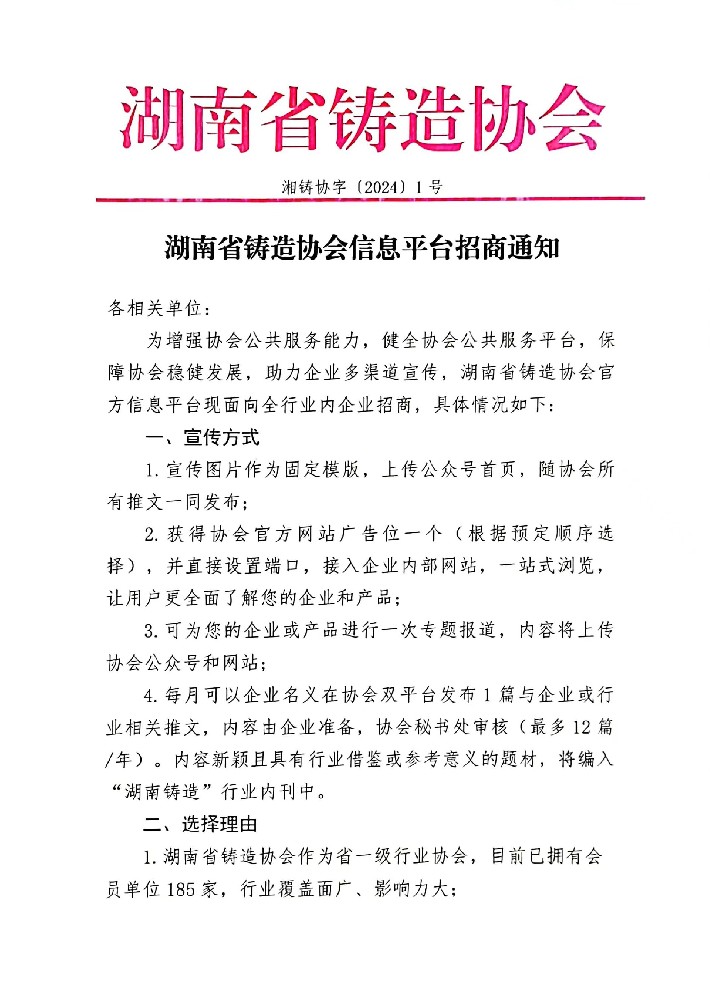 湖南省铸造协会

湘铸协字〔2024〕1号

湖南省铸造协会信息平台招商通知

各相关单位：

为增强协会公共服务能力，健全协会公共服务平台，保障协会稳健发展，助力企业多渠道宣传，湖南省铸造协会官方信息平台现面向全行业内企业招商，具体情况如下：

一、宣传方式

1.宣传图片作为固定模版，上传公众号首页，随协会所有推文一同发布；

2.获得协会官方网站广告位一个（根据预定顺序选择），并直接设置端口，接入企业内部网站，一站式浏览，让用户更全面了解您的企业和产品；

3.可为您的企业或产品进行一次专题报道，内容将上传协会公众号和网站；

4.每月可以企业名义在协会双平台发布1篇与企业或行业相关推文，内容由企业准备，协会秘书处审核（最多12篇/年）。内容新颖且具有行业借鉴或参考意义的题材，将编入“湖南铸造”行业内刊中。

二、选择理由

1.湖南省铸造协会作为省一级行业协会，目前已拥有会员单位185家，行业覆盖面广、影响力大；